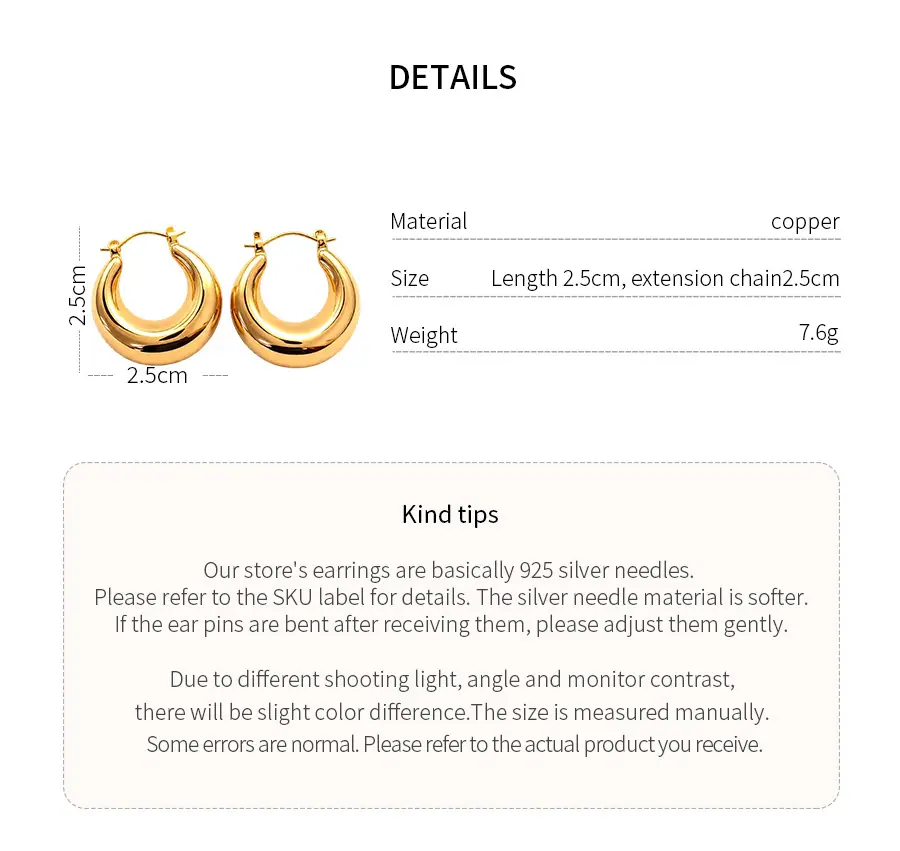 DETAILS

2.5cm
2.5cm

Material
copper

Size
Length 2.5cm, extension chain2.5cm

Weight
7.6g

Kind tips

Our store's earrings are basically 925 silver needles. Please refer to the SKU label for details. The silver needle material is softer. If the ear pins are bent after receiving them, please adjust them gently.

Due to different shooting light, angle and monitor contrast, there will be slight color difference.The size is measured manually. Some errors are normal. Please refer to the actual product you receive.